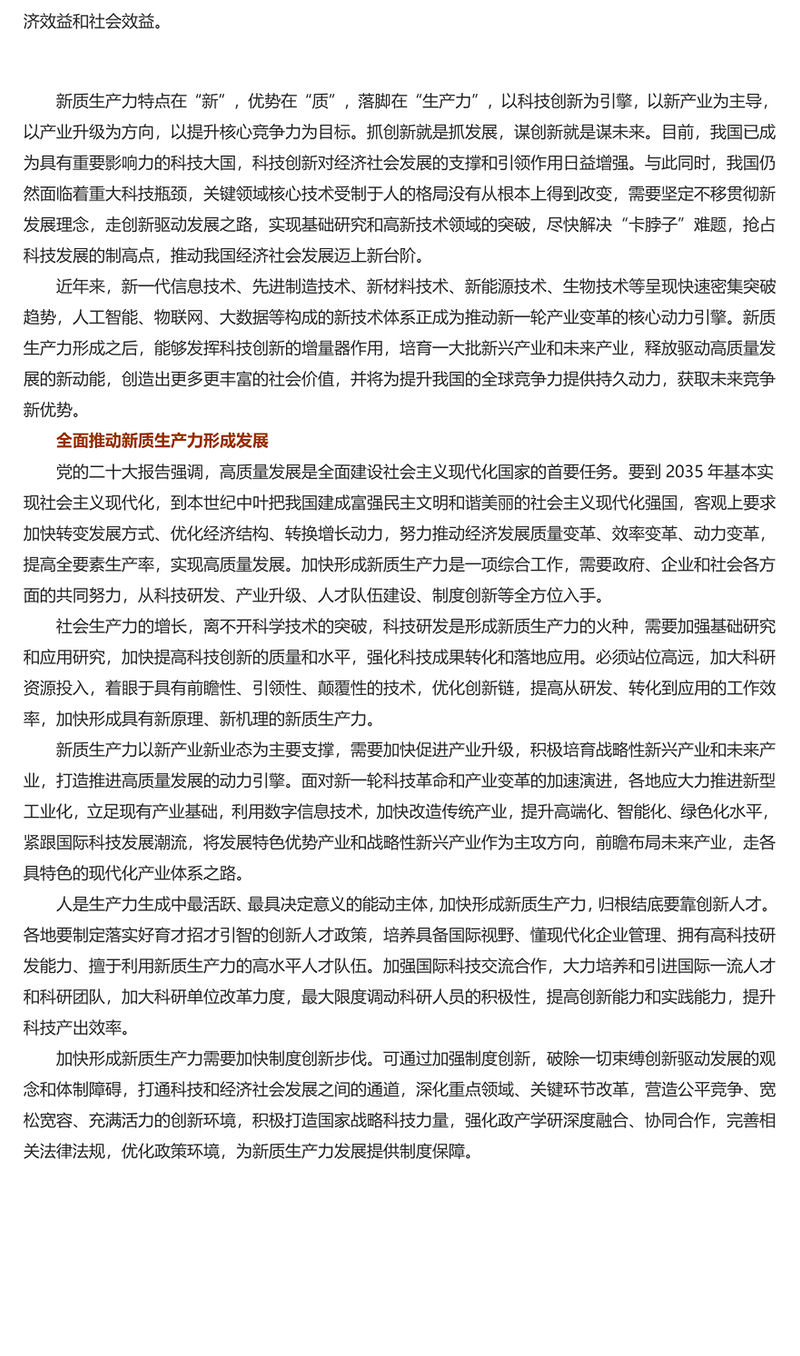 济效益和社会效益。

新质生产力特点在“新”，优势在“质”，落脚在“生产力”，以科技创新为引擎，以新产业为主导，以产业升级为方向，以提升核心竞争力为目标。抓创新就是抓发展，谋创新就是谋未来。目前，我国已成为具有重要影响力的科技大国，科技创新对经济社会发展的支撑和引领作用日益增强。与此同时，我国仍然面临着重大科技瓶颈，关键领域核心技术受制于人的格局没有从根本上得到改变，需要坚定不移贯彻新发展理念，走创新驱动发展之路，实现基础研究和高新技术领域的突破，尽快解决“卡脖子”难题，抢占科技发展的制高点，推动我国经济社会发展迈上新台阶。

近年来，新一代信息技术、先进制造技术、新材料技术、新能源技术、生物技术等呈现快速密集突破趋势，人工智能、物联网、大数据等构成的新技术体系正成为推动新一轮产业变革的核心动力引擎。新质生产力形成之后，能够发挥科技创新的增量器作用，培育一大批新兴产业和未来产业，释放驱动高质量发展的新动能，创造出更多更丰富的社会价值，并将为提升我国的全球竞争力提供持久动力，获取未来竞争新优势。

全面推动新质生产力形成发展

党的二十大报告强调，高质量发展是全面建设社会主义现代化国家的首要任务。要到 2035 年基本实现社会主义现代化，到本世纪中叶把我国建成富强民主文明和谐美丽的社会主义现代化强国，客观上要求加快转变发展方式、优化经济结构、转换增长动力，努力推动经济发展质量变革、效率变革、动力变革，提高全要素生产率，实现高质量发展。加快形成新质生产力是一项综合工作，需要政府、企业和社会各方面的共同努力，从科技研发、产业升级、人才队伍建设、制度创新等全方位入手。

社会生产力的增长，离不开科学技术的突破，科技研发是形成新质生产力的火种，需要加强基础研究和应用研究，加快提高科技创新的质量和水平，强化科技成果转化和落地应用。必须站位高远，加大科研资源投入，着眼于具有前瞻性、引领性、颠覆性的技术，优化创新链，提高从研发、转化到应用的工作效率，加快形成具有新原理、新机理的新质生产力。

新质生产力以新产业新业态为主要支撑，需要加快促进产业升级，积极培育战略性新兴产业和未来产业，打造推进高质量发展的动力引擎。面对新一轮科技革命和产业变革的加速演进，各地应大力推进新型工业化，立足现有产业基础，利用数字信息技术，加快改造传统产业，提升高端化、智能化、绿色化水平，紧跟国际科技发展潮流，将发展特色优势产业和战略性新兴产业作为主攻方向，前瞻布局未来产业，走各具特色的现代化产业体系之路。

人是生产力生成中最活跃、最具决定意义的能动主体，加快形成新质生产力，归根结底要靠创新人才。各地要制定落实好育才招才引智的创新人才政策，培养具备国际视野、懂现代化企业管理、拥有高科技研发能力、擅于利用新质生产力的高水平人才队伍。加强国际科技交流合作，大力培养和引进国际一流人才和科研团队，加大科研单位改革力度，最大限度调动科研人员的积极性，提高创新能力和实践能力，提升科技产出效率。

加快形成新质生产力需要加快制度创新步伐。可通过加强制度创新，破除一切束缚创新驱动发展的观念和体制障碍，打通科技和经济社会发展之间的通道，深化重点领域、关键环节改革，营造公平竞争、宽松宽容、充满活力的创新环境，积极打造国家战略科技力量，强化政产学研深度融合、协同合作，完善相关法律法规，优化政策环境，为新质生产力发展提供制度保障。